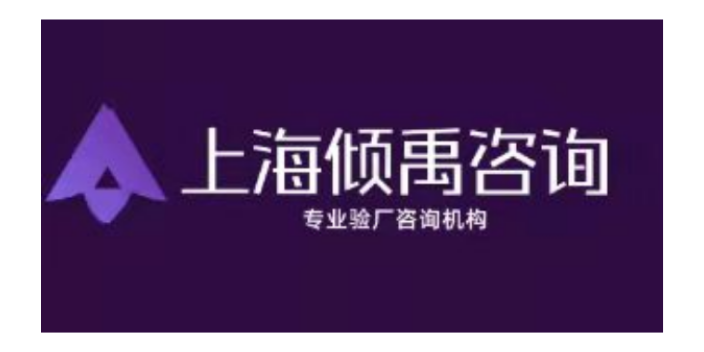 上海倾禹咨询

专业验厂咨询机构